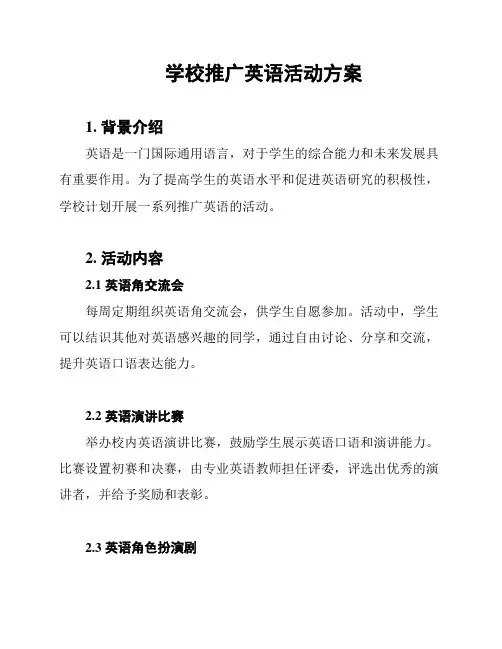 学校推广英语活动方案

1. 背景介绍

英语是一门国际通用语言，对于学生的综合能力和未来发展具有重要作用。为了提高学生的英语水平和促进英语研究的积极性，学校计划开展一系列推广英语的活动。

2. 活动内容

2.1 英语角交流会

每周定期组织英语角交流会，供学生自愿参加。活动中，学生可以结识其他对英语感兴趣的同学，通过自由讨论、分享和交流，提升英语口语表达能力。

2.2 英语演讲比赛

举办校内英语演讲比赛，鼓励学生展示英语口语和演讲能力。比赛设置初赛和决赛，由专业英语教师担任评委，评选出优秀的演讲者，并给予奖励和表彰。

2.3 英语角色扮演剧